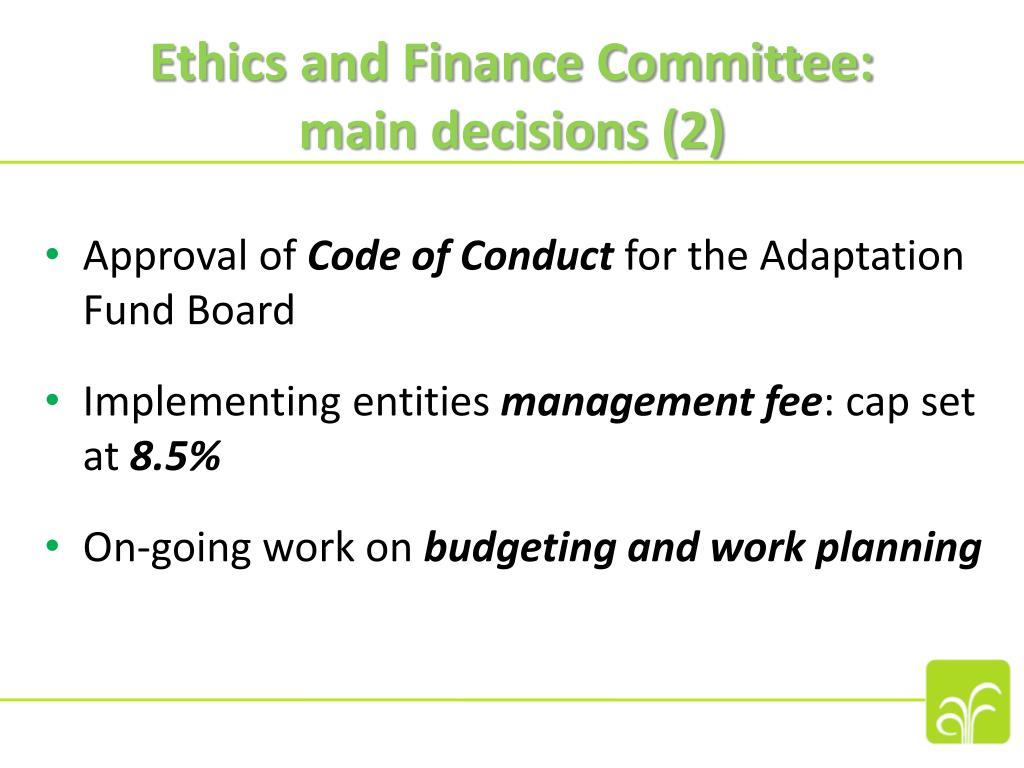 Ethics and Finance Committee: main decisions (2)

• Approval of Code of Conduct for the Adaptation Fund Board

• Implementing entities management fee: cap set at 8.5%

• On-going work on budgeting and work planning